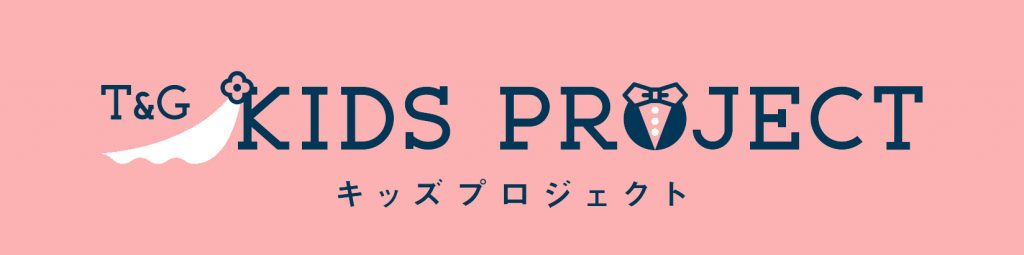 T&G KIDS PROJECT
キッズプロジェクト